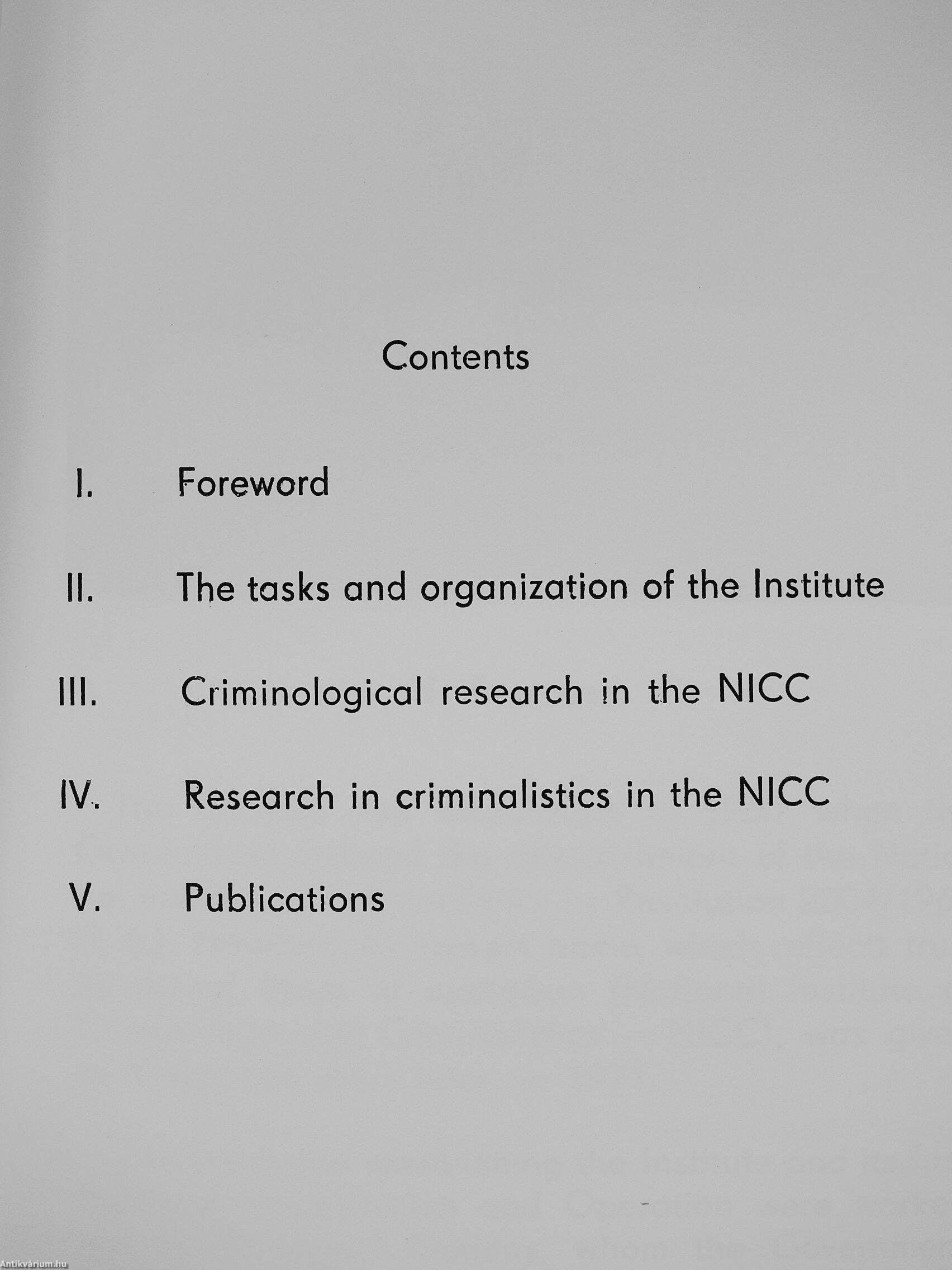 Contents

I. Foreword

II. The tasks and organization of the Institute

III. Criminological research in the NICC

IV. Research in criminalistics in the NICC

V. Publications

Antikvárium.hu